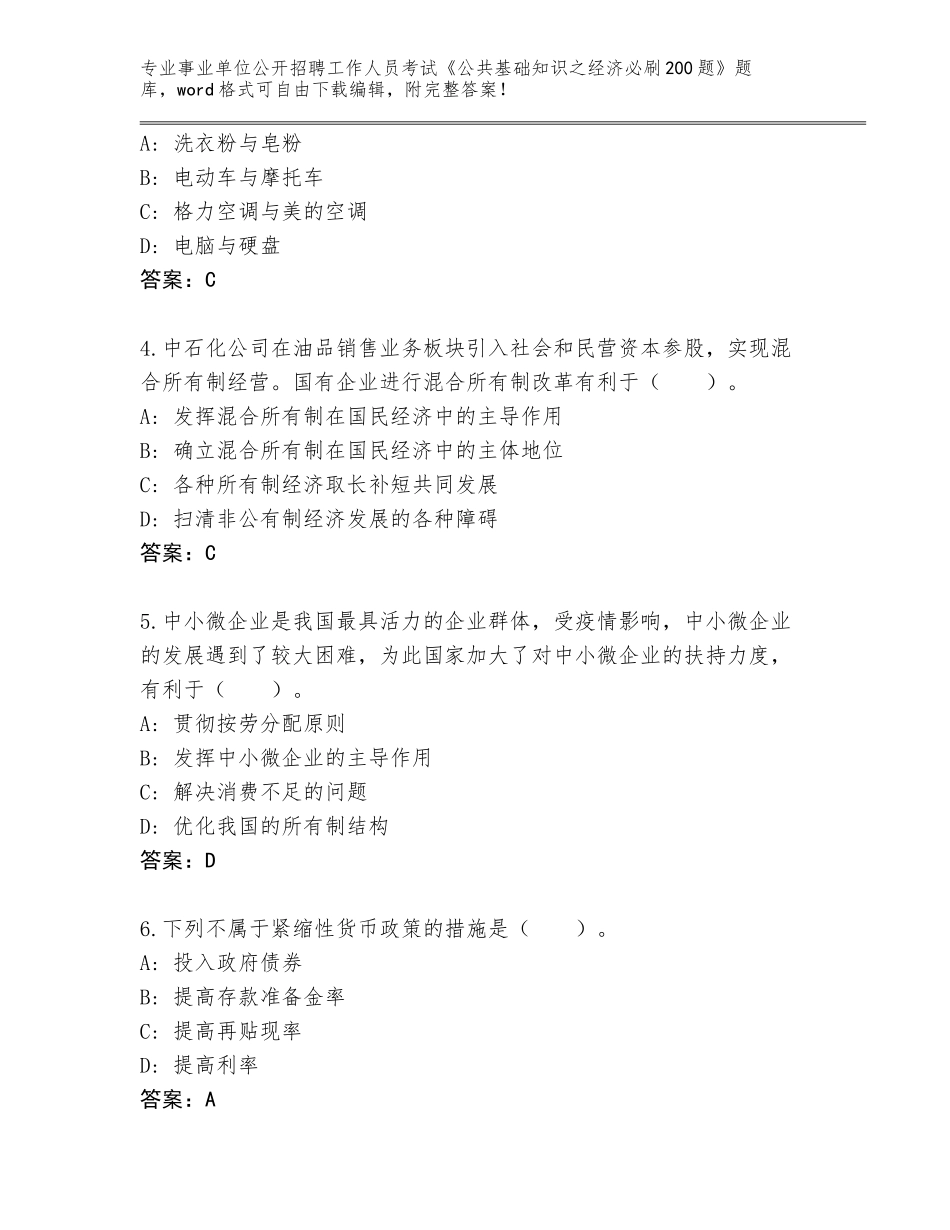 专业事业单位公开招聘工作人员考试《公共基础知识之经济必刷200题》题库，word格式可自由下载编辑，附完整答案！

A：洗衣粉与皂粉
B：电动车与摩托车
C：格力空调与美的空调
D：电脑与硬盘
答案：C

4.中石化公司在油品销售业务板块引入社会和民营资本参股，实现混合所有制经营。国有企业进行混合所有制改革有利于（　　）。
A：发挥混合所有制在国民经济中的主导作用
B：确立混合所有制在国民经济中的主体地位
C：各种所有制经济取长补短共同发展
D：扫清非公有制经济发展的各种障碍
答案：C

5.中小微企业是我国最具活力的企业群体，受疫情影响，中小微企业的发展遇到了较大困难，为此国家加大了对中小微企业的扶持力度，有利于（　　）。
A：贯彻按劳分配原则
B：发挥中小微企业的主导作用
C：解决消费不足的问题
D：优化我国的所有制结构
答案：D

6.下列不属于紧缩性货币政策的措施是（　　）。
A：投入政府债券
B：提高存款准备金率
C：提高再贴现率
D：提高利率
答案：A